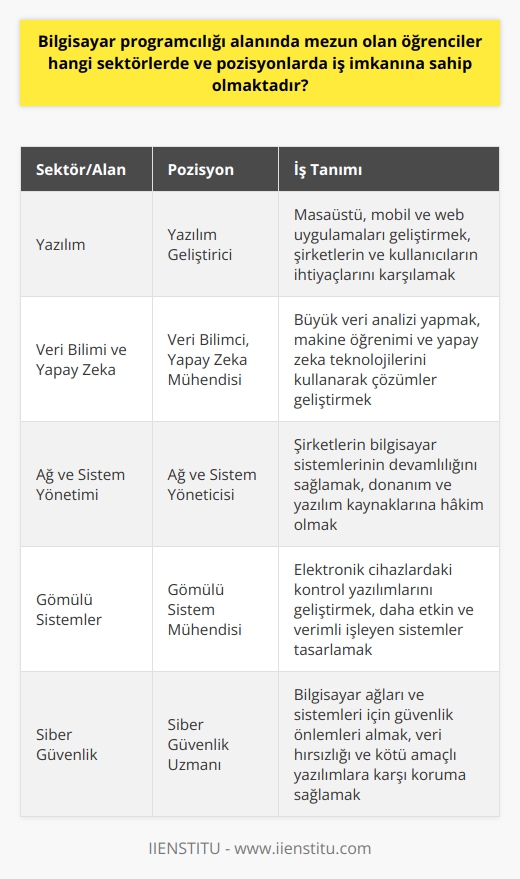 Bilgisayar programcılığı alanında mezun olan öğrenciler hangi sektörlerde ve pozisyonlarda iş imkanına sahip olmaktadır?

| Sektör/Alan | Pozisyon | İş Tanımı |
|---|---|---|
| Yazılım | Yazılım Geliştirici | Masaüstü, mobil ve web uygulamaları geliştirmek, şirketlerin ve kullanıcıların ihtiyaçlarını karşılamak |
| Veri Bilimi ve Yapay Zeka | Veri Bilimci, Yapay Zeka Mühendisi | Büyük veri analizi yapmak, makine öğrenimi ve yapay zeka teknolojilerini kullanarak çözümler geliştirmek |
| Ağ ve Sistem Yönetimi | Ağ ve Sistem Yöneticisi | Şirketlerin bilgisayar sistemlerinin devamlılığını sağlamak, donanım ve yazılım kaynaklarına hâkim olmak |
| Gömülü Sistemler | Gömülü Sistem Mühendisi | Elektronik cihazlardaki kontrol yazılımlarını geliştirmek, daha etkin ve verimli işleyen sistemler tasarlamak |
| Siber Güvenlik | Siber Güvenlik Uzmanı | Bilgisayar ağları ve sistemleri için güvenlik önlemleri almak, veri hırsızlığı ve kötü amaçlı yazılımlara karşı koruma sağlamak |

IIENSTITU - www.iienstitu.com